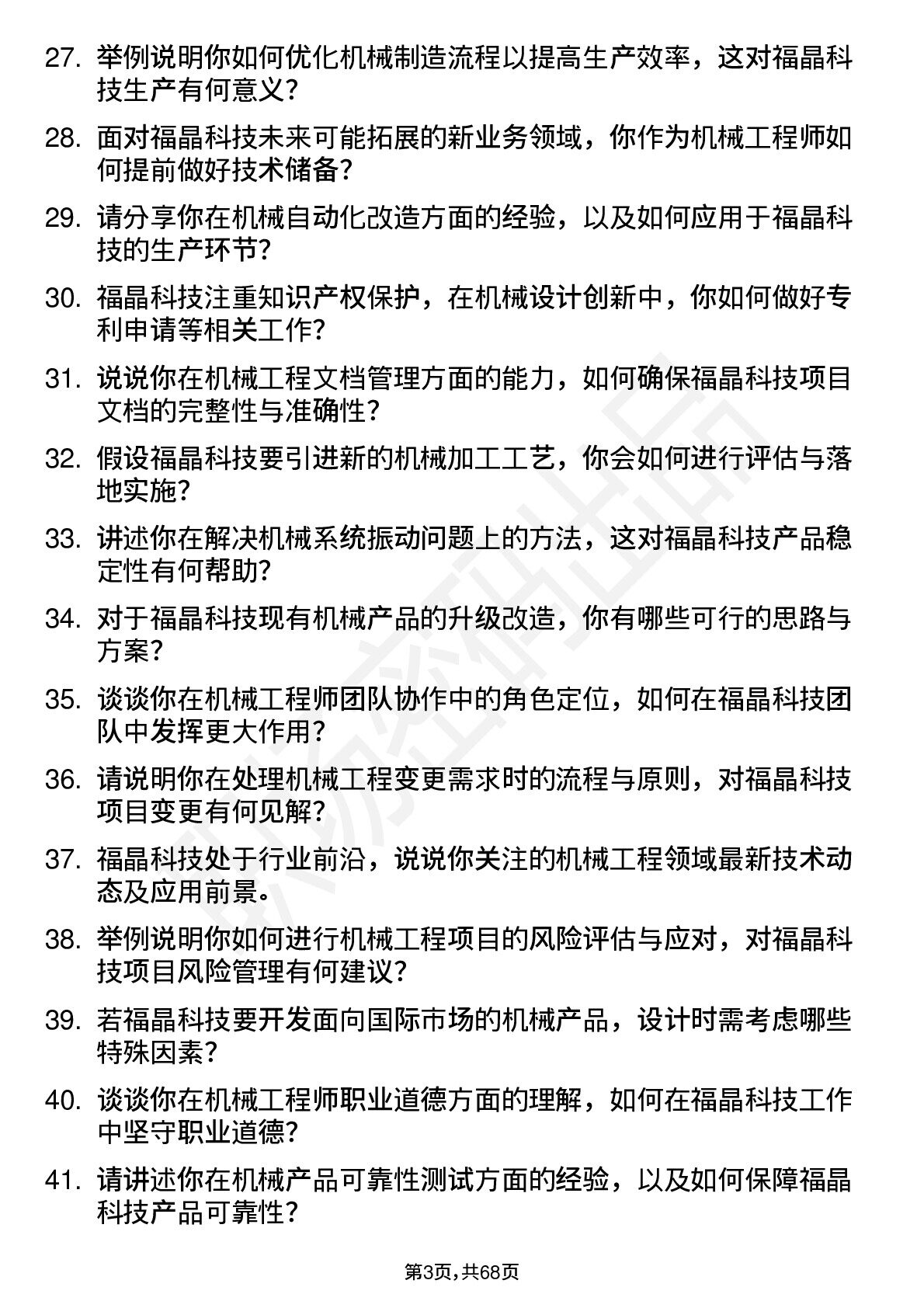 27. 举例说明你如何优化机械制造流程以提高生产效率，这对福晶科技生产有何意义？

28. 面对福晶科技未来可能拓展的新业务领域，你作为机械工程师如何提前做好技术储备？

29. 请分享你在机械自动化改造方面的经验，以及如何应用于福晶科技的生产环节？

30. 福晶科技注重知识产权保护，在机械设计创新中，你如何做好专利申请等相关工作？

31. 说说你在机械工程文档管理方面的能力，如何确保福晶科技项目文档的完整性与准确性？

32. 假设福晶科技要引进新的机械加工工艺，你会如何进行评估与落地实施？

33. 讲述你在解决机械系统振动问题上的方法，这对福晶科技产品稳定性有何帮助？

34. 对于福晶科技现有机械产品的升级改造，你有哪些可行的思路与方案？

35. 谈谈你在机械工程师团队协作中的角色定位，如何在福晶科技团队中发挥更大作用？

36. 请说明你在处理机械工程变更需求时的流程与原则，对福晶科技项目变更有何见解？

37. 福晶科技处于行业前沿，说说你关注的机械工程领域最新技术动态及应用前景。

38. 举例说明你如何进行机械工程项目的风险评估与应对，对福晶科技项目风险管理有何建议？

39. 若福晶科技要开发面向国际市场的机械产品，设计时需考虑哪些特殊因素？

40. 谈谈你在机械工程师职业道德方面的理解，如何在福晶科技工作中坚守职业道德？

41. 请讲述你在机械产品可靠性测试方面的经验，以及如何保障福晶科技产品可靠性？

第3页，共68页